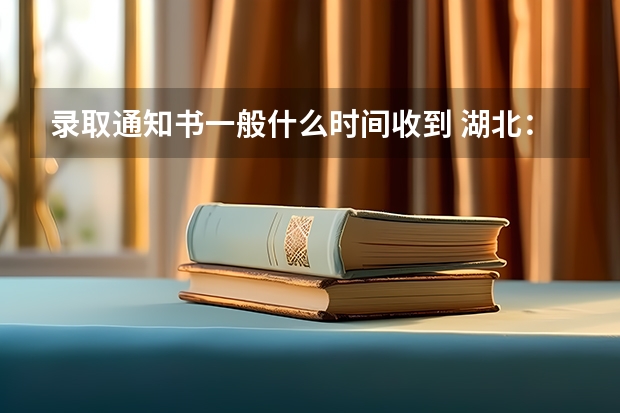 录取通知书一般什么时间收到 湖北：